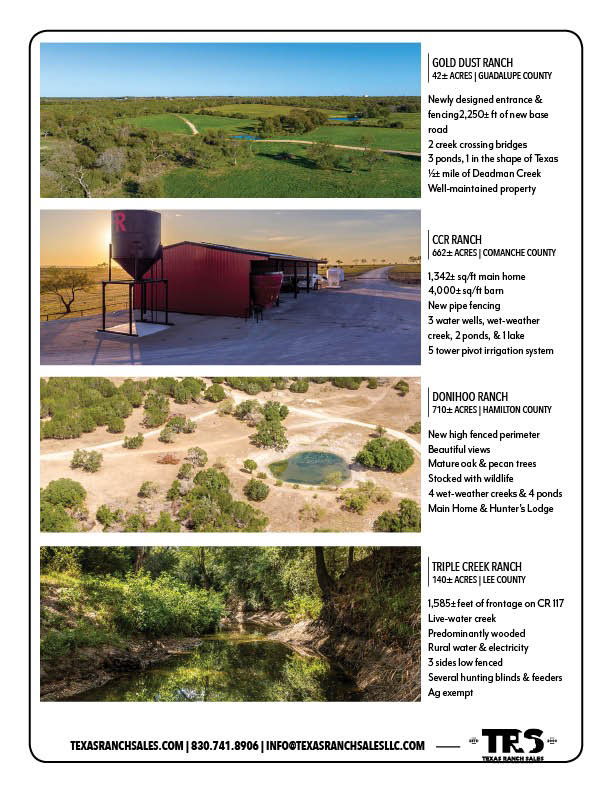 GOLD DUST RANCH
42± ACRES | GUADALUPE COUNTY

Newly designed entrance & fencing2,250± ft of new base road
2 creek crossing bridges
3 ponds, 1 in the shape of Texas
½± mile of Deadman Creek
Well-maintained property

R

CCR RANCH
662± ACRES | COMANCHE COUNTY

1,342± sq/ft main home
4,000± sq/ft barn
New pipe fencing
3 water wells, wet-weather creek, 2 ponds, & 1 lake
5 tower pivot irrigation system

DONIHOO RANCH
710± ACRES | HAMILTON COUNTY

New high fenced perimeter
Beautiful views
Mature oak & pecan trees
Stocked with wildlife
4 wet-weather creeks & 4 ponds
Main Home & Hunter's Lodge

TRIPLE CREEK RANCH
140± ACRES | LEE COUNTY

1,585± feet of frontage on CR 117
Live-water creek
Predominantly wooded
Rural water & electricity
3 sides low fenced
Several hunting blinds & feeders
Ag exempt

TEXASRANCHSALES.COM | 830.741.8906 | INFO@TEXASRANCHSALESLLC.COM

TRS
TEXAS RANCH SALES